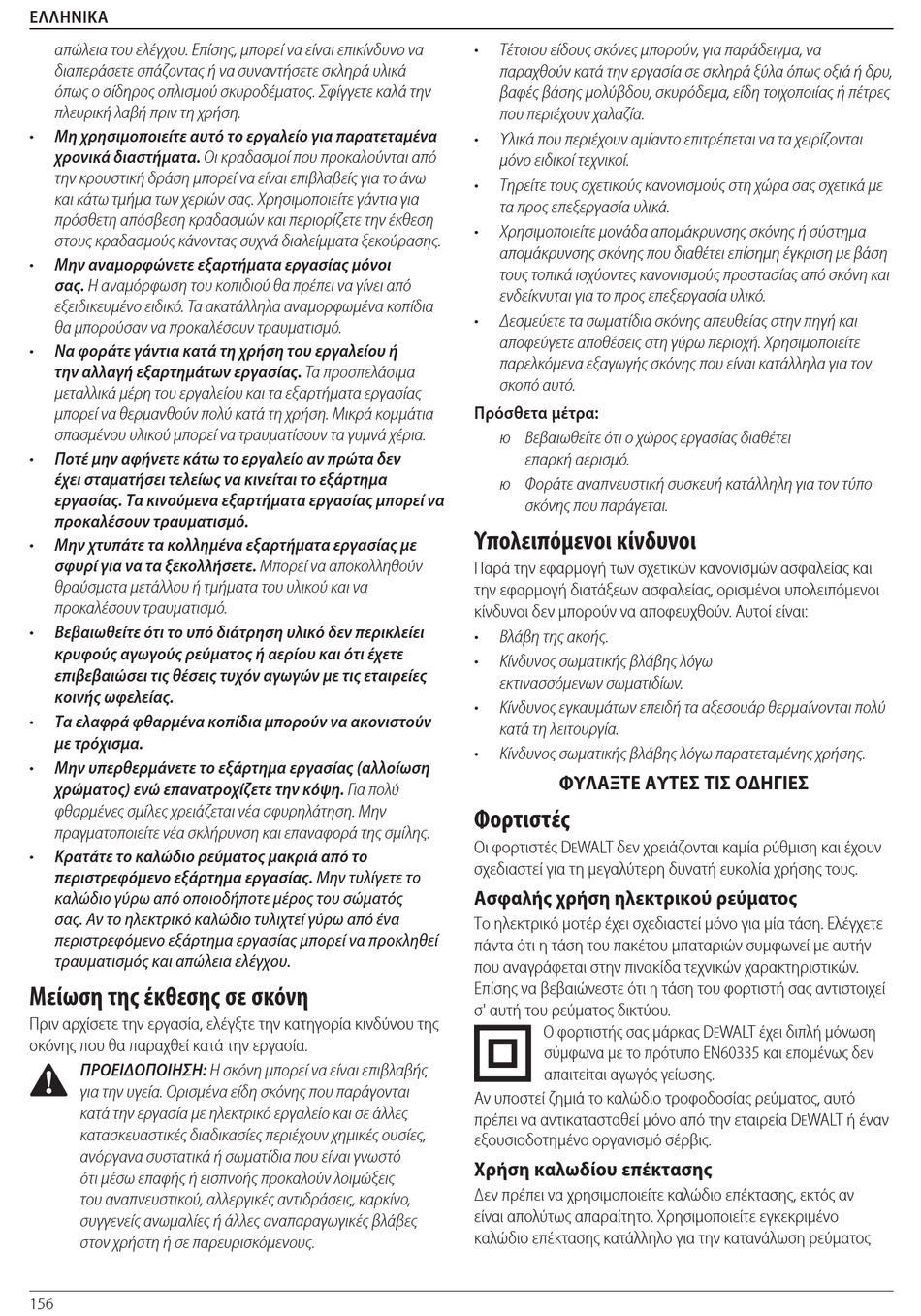 ΕΛΛΗΝΙΚΑ

απώλεια του ελέγχου. Επίσης, μπορεί να είναι επικίνδυνο να διαπεράσετε σπάζοντας ή να συναντήσετε σκληρά υλικά όπως ο σίδηρος οπλισμού σκυροδέματος. Σφίγγετε καλά την πλευρική λαβή πριν τη χρήση.

• Μη χρησιμοποιείτε αυτό το εργαλείο για παρατεταμένα χρονικά διαστήματα. Οι κραδασμοί που προκαλούνται από την κρουστική δράση μπορεί να είναι επιβλαβείς για το άνω και κάτω τμήμα των χεριών σας. Χρησιμοποιείτε γάντια για πρόσθετη απόσβεση κραδασμών και περιορίζετε την έκθεση στους κραδασμούς κάνοντας συχνά διαλείμματα ξεκούρασης.

• Μην αναμορφώνετε εξαρτήματα εργασίας μόνοι σας. Η αναμόρφωση του κοπιδιού θα πρέπει να γίνει από εξειδικευμένο ειδικό. Τα ακατάλληλα αναμορφωμένα κοπίδια θα μπορούσαν να προκαλέσουν τραυματισμό.

• Να φοράτε γάντια κατά τη χρήση του εργαλείου ή την αλλαγή εξαρτημάτων εργασίας. Τα προσπελάσιμα μεταλλικά μέρη του εργαλείου και τα εξαρτήματα εργασίας μπορεί να θερμανθούν πολύ κατά τη χρήση. Μικρά κομμάτια σπασμένου υλικού μπορεί να τραυματίσουν τα γυμνά χέρια.

• Ποτέ μην αφήνετε κάτω το εργαλείο αν πρώτα δεν έχει σταματήσει τελείως να κινείται το εξάρτημα εργασίας. Τα κινούμενα εξαρτήματα εργασίας μπορεί να προκαλέσουν τραυματισμό.

• Μην χτυπάτε τα κολλημένα εξαρτήματα εργασίας με σφυρί για να τα ξεκολλήσετε. Μπορεί να αποκολληθούν θραύσματα μετάλλου ή τμήματα του υλικού και να προκαλέσουν τραυματισμό.

• Βεβαιωθείτε ότι το υπό διάτρηση υλικό δεν περικλείει κρυφούς αγωγούς ρεύματος ή αερίου και ότι έχετε επιβεβαιώσει τις θέσεις τυχόν αγωγών με τις εταιρείες κοινής ωφελείας.

• Τα ελαφρά φθαρμένα κοπίδια μπορούν να ακονιστούν με τρόχισμα.

• Μην υπερθερμάνετε το εξάρτημα εργασίας (αλλοίωση χρώματος) ενώ επανατροχίζετε την κόψη. Για πολύ φθαρμένες σμίλες χρειάζεται νέα σφυρηλάτηση. Μην πραγματοποιείτε νέα σκλήρυνση και επαναφορά της σμίλης.

• Κρατάτε το καλώδιο ρεύματος μακριά από το περιστρεφόμενο εξάρτημα εργασίας. Μην τυλίγετε το καλώδιο γύρω από οποιοδήποτε μέρος του σώματός σας. Αν το ηλεκτρικό καλώδιο τυλιχτεί γύρω από ένα περιστρεφόμενο εξάρτημα εργασίας μπορεί να προκληθεί τραυματισμός και απώλεια ελέγχου.

Μείωση της έκθεσης σε σκόνη
Πριν αρχίσετε την εργασία, ελέγξτε την κατηγορία κινδύνου της σκόνης που θα παραχθεί κατά την εργασία.

ΠΡΟΕΙΔΟΠΟΙΗΣΗ: Η σκόνη μπορεί να είναι επιβλαβής για την υγεία. Ορισμένα είδη σκόνης που παράγονται κατά την εργασία με ηλεκτρικό εργαλείο και σε άλλες κατασκευαστικές διαδικασίες περιέχουν χημικές ουσίες, ανόργανα συστατικά ή σωματίδια που είναι γνωστό ότι μέσω επαφής ή εισπνοής προκαλούν λοιμώξεις του αναπνευστικού, αλλεργικές αντιδράσεις, καρκίνο, συγγενείς ανωμαλίες ή άλλες αναπαραγωγικές βλάβες στον χρήστη ή σε παρευρισκόμενους.

• Τέτοιου είδους σκόνες μπορούν, για παράδειγμα, να παραχθούν κατά την εργασία σε σκληρά ξύλα όπως οξιά ή δρυ, βαφές βάσης μολύβδου, σκυρόδεμα, είδη τοιχοποιίας ή πέτρες που περιέχουν χαλαζία.

• Υλικά που περιέχουν αμίαντο επιτρέπεται να τα χειρίζονται μόνο ειδικοί τεχνικοί.

• Τηρείτε τους σχετικούς κανονισμούς στη χώρα σας σχετικά με τα προς επεξεργασία υλικά.

• Χρησιμοποιείτε μονάδα απομάκρυνσης σκόνης ή σύστημα απομάκρυνσης σκόνης που διαθέτει επίσημη έγκριση με βάση τους τοπικά ισχύοντες κανονισμούς προστασίας από σκόνη και ενδείκνυται για το προς επεξεργασία υλικό.

• Δεσμεύετε τα σωματίδια σκόνης απευθείας στην πηγή και αποφεύγετε αποθέσεις στη γύρω περιοχή. Χρησιμοποιείτε παρελκόμενα εξαγωγής σκόνης που είναι κατάλληλα για τον σκοπό αυτό.

Πρόσθετα μέτρα:
ю Βεβαιωθείτε ότι ο χώρος εργασίας διαθέτει επαρκή αερισμό.
ю Φοράτε αναπνευστική συσκευή κατάλληλη για τον τύπο σκόνης που παράγεται.

Υπολειπόμενοι κίνδυνοι
Παρά την εφαρμογή των σχετικών κανονισμών ασφαλείας και την εφαρμογή διατάξεων ασφαλείας, ορισμένοι υπολειπόμενοι κίνδυνοι δεν μπορούν να αποφευχθούν. Αυτοί είναι:
• Βλάβη της ακοής.
• Κίνδυνος σωματικής βλάβης λόγω εκτινασσόμενων σωματιδίων.
• Κίνδυνος εγκαυμάτων επειδή τα αξεσουάρ θερμαίνονται πολύ κατά τη λειτουργία.
• Κίνδυνος σωματικής βλάβης λόγω παρατεταμένης χρήσης.

ΦΥΛΑΞΤΕ ΑΥΤΕΣ ΤΙΣ ΟΔΗΓΙΕΣ

Φορτιστές
Οι φορτιστές DEWALT δεν χρειάζονται καμία ρύθμιση και έχουν σχεδιαστεί για τη μεγαλύτερη δυνατή ευκολία χρήσης τους.

Ασφαλής χρήση ηλεκτρικού ρεύματος
Το ηλεκτρικό μοτέρ έχει σχεδιαστεί μόνο για μία τάση. Ελέγχετε πάντα ότι η τάση του πακέτου μπαταριών συμφωνεί με αυτήν που αναγράφεται στην πινακίδα τεχνικών χαρακτηριστικών. Επίσης να βεβαιώνεστε ότι η τάση του φορτιστή σας αντιστοιχεί σ' αυτή του ρεύματος δικτύου.

Ο φορτιστής σας μάρκας DEWALT έχει διπλή μόνωση σύμφωνα με το πρότυπο EN60335 και επομένως δεν απαιτείται αγωγός γείωσης.

Αν υποστεί ζημιά το καλώδιο τροφοδοσίας ρεύματος, αυτό πρέπει να αντικατασταθεί μόνο από την εταιρεία DEWALT ή έναν εξουσιοδοτημένο οργανισμό σέρβις.

Χρήση καλωδίου επέκτασης
Δεν πρέπει να χρησιμοποιείτε καλώδιο επέκτασης, εκτός αν είναι απολύτως απαραίτητο. Χρησιμοποιείτε εγκεκριμένο καλώδιο επέκτασης κατάλληλο για την κατανάλωση ρεύματος

156